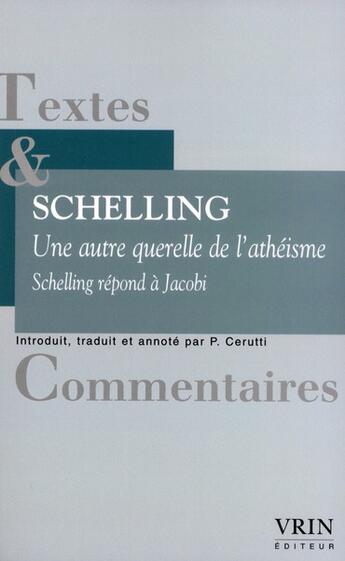 Textes
&

SCHELLING
Une autre querelle de l'athéisme
Schelling répond à Jacobi

Introduit, traduit et annoté par P. Cerutti

Commentaires

VRIN
ÉDITEUR